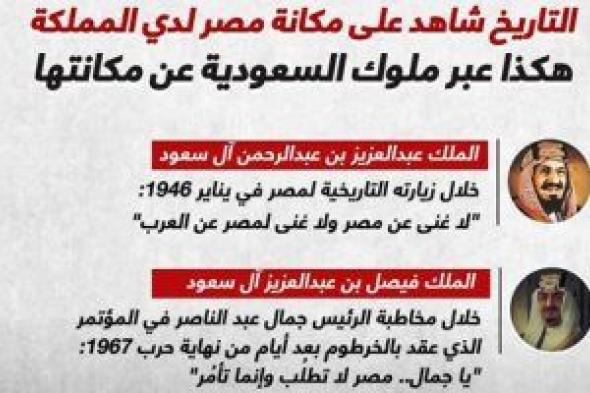 التاريخ شاهد على مكانة مصر لدي المملكة
هكذا عبر ملوك السعودية عن مكانتها

الملك عبدالعزيز بن عبدالرحمن آل سعود

خلال زيارته التاريخية لمصر في يناير 1946:
"لا غنى عن مصر ولا غنى لمصر عن العرب"

الملك فيصل بن عبدالعزيز آل سعود

خلال مخاطبة الرئيس جمال عبد الناصر في المؤتمر الذي عقد بالخرطوم بعد أيام من نهاية حرب 1967:
"يا جمال.. مصر لا تطلب وإنما تأمر"